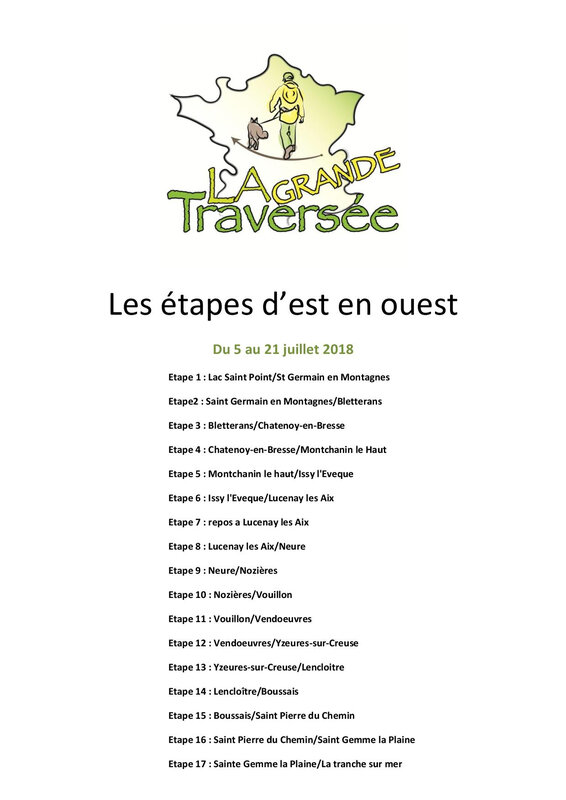 LA GRANDE Traversée

Les étapes d'est en ouest

Du 5 au 21 juillet 2018

Etape 1 : Lac Saint Point/St Germain en Montagnes

Etape2 : Saint Germain en Montagnes/Bletterans

Etape 3 : Bletterans/Chatenoy-en-Bresse

Etape 4 : Chatenoy-en-Bresse/Montchanin le Haut

Etape 5 : Montchanin le haut/Issy l'Eveque

Etape 6 : Issy l'Eveque/Lucenay les Aix

Etape 7 : repos a Lucenay les Aix

Etape 8 : Lucenay les Aix/Neure

Etape 9 : Neure/Nozières

Etape 10 : Nozières/Vouillon

Etape 11 : Vouillon/Vendoeuvres

Etape 12 : Vendoeuvres/Yzeures-sur-Creuse

Etape 13 : Yzeures-sur-Creuse/Lencloitre

Etape 14 : Lencloître/Boussais

Etape 15 : Boussais/Saint Pierre du Chemin

Etape 16 : Saint Pierre du Chemin/Saint Gemme la Plaine

Etape 17 : Sainte Gemme la Plaine/La tranche sur mer